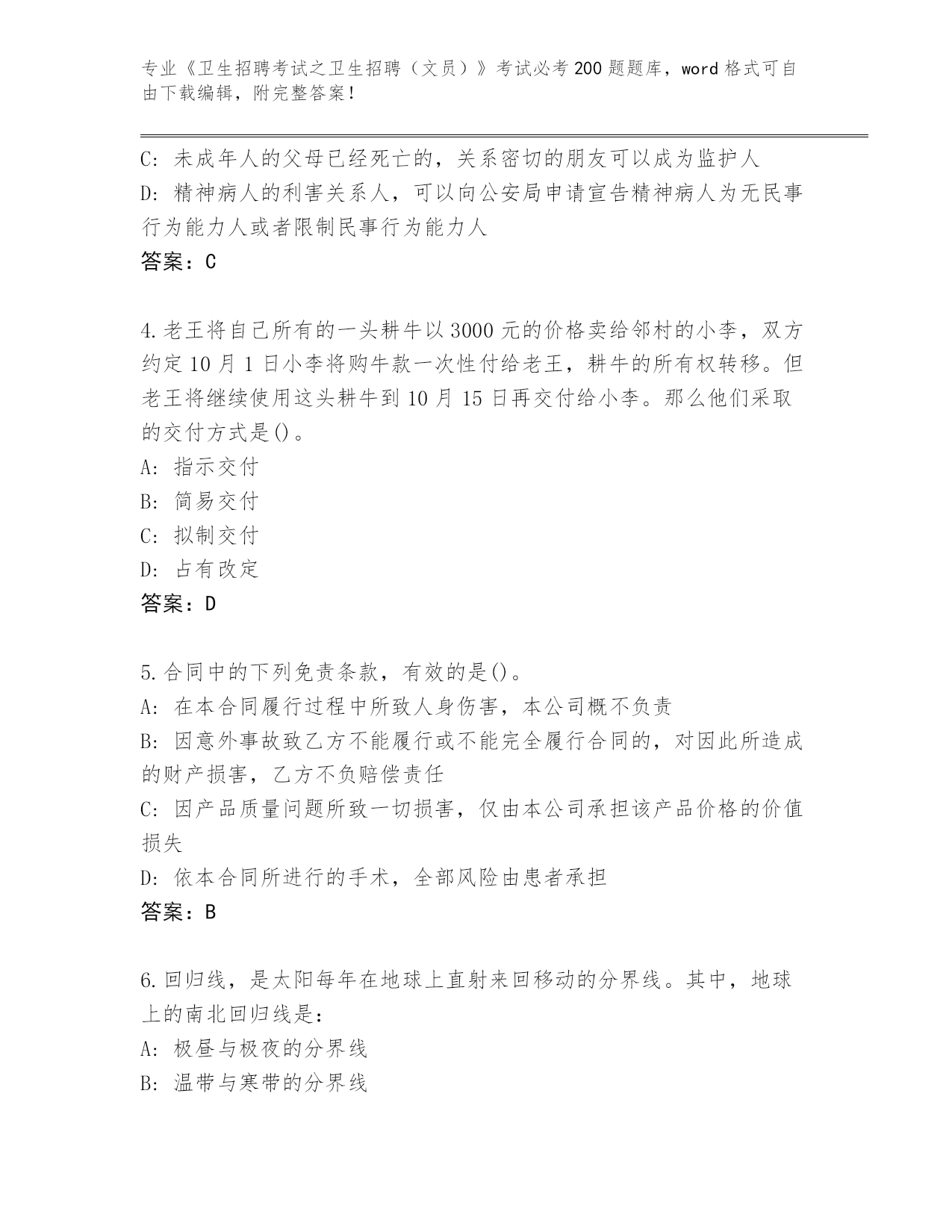 专业《卫生招聘考试之卫生招聘（文员）》考试必考200题题库，word格式可自由下载编辑，附完整答案！

C: 未成年人的父母已经死亡的，关系密切的朋友可以成为监护人
D: 精神病人的利害关系人，可以向公安局申请宣告精神病人为无民事行为能力人或者限制民事行为能力人
答案：C

4.老王将自己所有的一头耕牛以3000元的价格卖给邻村的小李，双方约定10月1日小李将购牛款一次性付给老王，耕牛的所有权转移。但老王将继续使用这头耕牛到10月15日再交付给小李。那么他们采取的交付方式是()。
A: 指示交付
B: 简易交付
C: 拟制交付
D: 占有改定
答案：D

5.合同中的下列免责条款，有效的是()。
A: 在本合同履行过程中所致人身伤害，本公司概不负责
B: 因意外事故致乙方不能履行或不能完全履行合同的，对因此所造成的财产损害，乙方不负赔偿责任
C: 因产品质量问题所致一切损害，仅由本公司承担该产品价格的价值损失
D: 依本合同所进行的手术，全部风险由患者承担
答案：B

6.回归线，是太阳每年在地球上直射来回移动的分界线。其中，地球上的南北回归线是：
A: 极昼与极夜的分界线
B: 温带与寒带的分界线